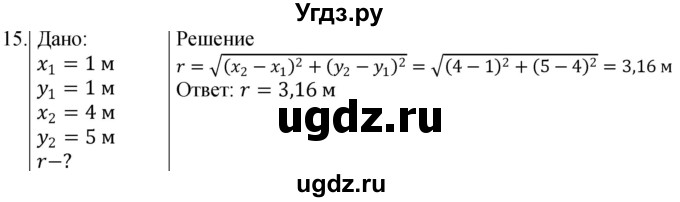 Угдз.ру

15. Дано:
$x_1 = 1$ м
$y_1 = 1$ м
$x_2 = 4$ м
$y_2 = 5$ м
$r$—?

Решение
$r = \sqrt{(x_2 - x_1)^2 + (y_2 - y_1)^2} = \sqrt{(4-1)^2 + (5-4)^2} = 3{,}16$ м
Ответ: $r = 3{,}16$ м

ugdz.ru

ugdz.ru